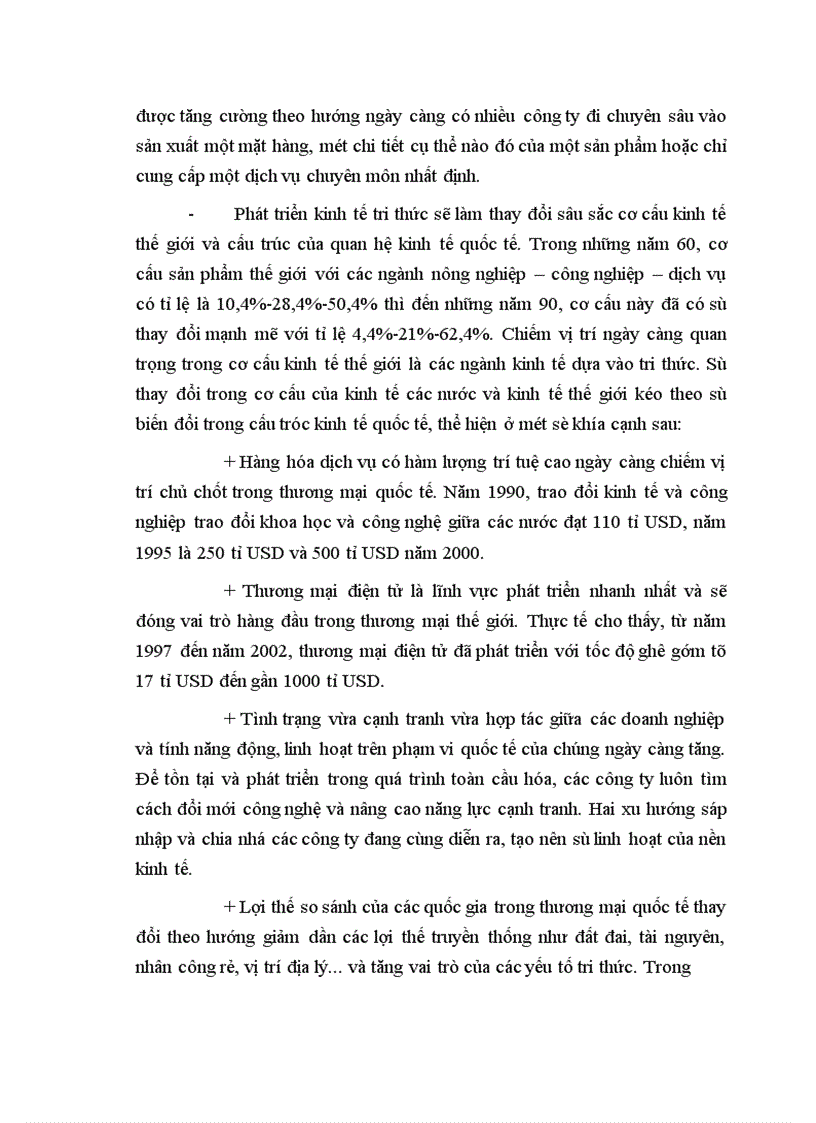 được tăng cường theo hướng ngày càng có nhiều công ty đi chuyên sâu vào sản xuất một mặt hàng, mét chi tiết cụ thể nào đó của một sản phẩm hoặc chỉ cung cấp một dịch vụ chuyên môn nhất định.

- Phát triển kinh tế tri thức sẽ làm thay đổi sâu sắc cơ cấu kinh tế thế giới và cấu trúc của quan hệ kinh tế quốc tế. Trong những năm 60, cơ cấu sản phẩm thế giới với các ngành nông nghiệp – công nghiệp – dịch vụ có tỉ lệ là 10,4%-28,4%-50,4% thì đến những năm 90, cơ cấu này đã có sù thay đổi mạnh mẽ với tỉ lệ 4,4%-21%-62,4%. Chiếm vị trí ngày càng quan trọng trong cơ cấu kinh tế thế giới là các ngành kinh tế dựa vào tri thức. Sù thay đổi trong cơ cấu của kinh tế các nước và kinh tế thế giới kéo theo sù biến đổi trong cấu tróc kinh tế quốc tế, thể hiện ở mét sè khía cạnh sau:

+ Hàng hóa dịch vụ có hàm lượng trí tuệ cao ngày càng chiếm vị trí chủ chốt trong thương mại quốc tế. Năm 1990, trao đổi kinh tế và công nghiệp trao đổi khoa học và công nghệ giữa các nước đạt 110 tỉ USD, năm 1995 là 250 tỉ USD và 500 tỉ USD năm 2000.

+ Thương mại điện tử là lĩnh vực phát triển nhanh nhất và sẽ đóng vai trò hàng đầu trong thương mại thế giới. Thực tế cho thấy, từ năm 1997 đến năm 2002, thương mại điện tử đã phát triển với tốc độ ghê gớm tõ 17 tỉ USD đến gần 1000 tỉ USD.

+ Tình trạng vừa cạnh tranh vừa hợp tác giữa các doanh nghiệp và tính năng động, linh hoạt trên phạm vi quốc tế của chúng ngày càng tăng. Để tồn tại và phát triển trong quá trình toàn cầu hóa, các công ty luôn tìm cách đổi mới công nghệ và nâng cao năng lực cạnh tranh. Hai xu hướng sáp nhập và chia nhá các công ty đang cùng diễn ra, tạo nên sù linh hoạt của nền kinh tế.

+ Lợi thế so sánh của các quốc gia trong thương mại quốc tế thay đổi theo hướng giảm dần các lợi thế truyền thống như đất đai, tài nguyên, nhân công rẻ, vị trí địa lý... và tăng vai trò của các yếu tố tri thức. Trong